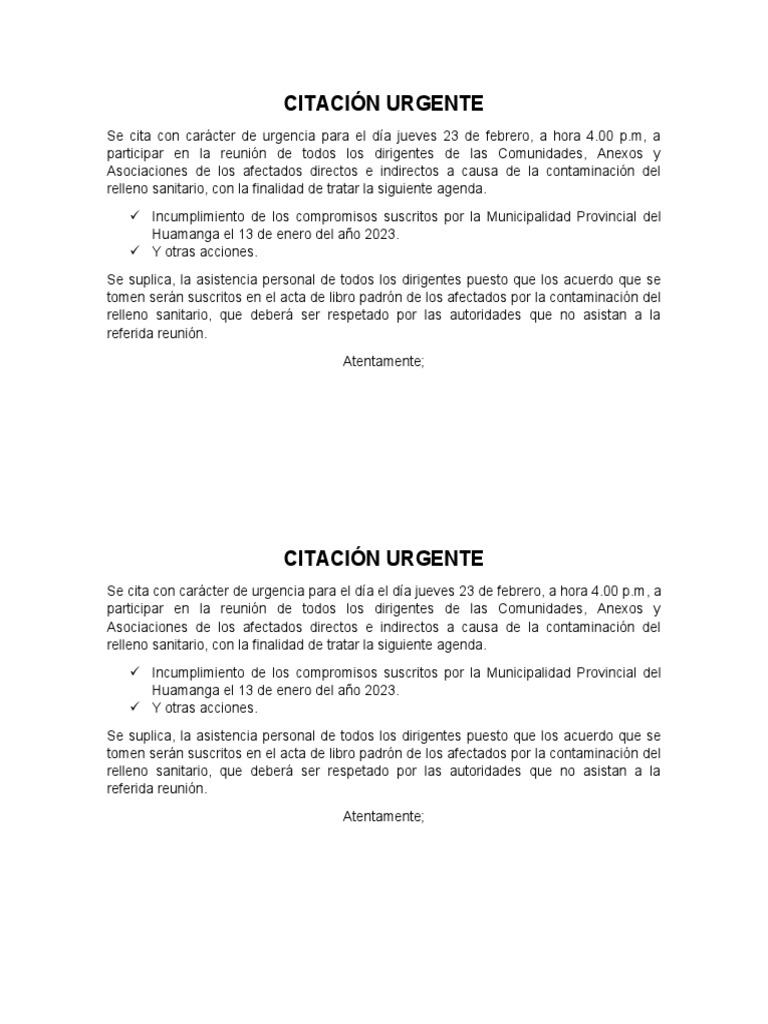 CITACIÓN URGENTE

Se cita con carácter de urgencia para el día jueves 23 de febrero, a hora 4.00 p.m, a participar en la reunión de todos los dirigentes de las Comunidades, Anexos y Asociaciones de los afectados directos e indirectos a causa de la contaminación del relleno sanitario, con la finalidad de tratar la siguiente agenda.

✓ Incumplimiento de los compromisos suscritos por la Municipalidad Provincial del Huamanga el 13 de enero del año 2023.
✓ Y otras acciones.

Se suplica, la asistencia personal de todos los dirigentes puesto que los acuerdo que se tomen serán suscritos en el acta de libro padrón de los afectados por la contaminación del relleno sanitario, que deberá ser respetado por las autoridades que no asistan a la referida reunión.

Atentamente;

CITACIÓN URGENTE

Se cita con carácter de urgencia para el día el día jueves 23 de febrero, a hora 4.00 p.m, a participar en la reunión de todos los dirigentes de las Comunidades, Anexos y Asociaciones de los afectados directos e indirectos a causa de la contaminación del relleno sanitario, con la finalidad de tratar la siguiente agenda.

✓ Incumplimiento de los compromisos suscritos por la Municipalidad Provincial del Huamanga el 13 de enero del año 2023.
✓ Y otras acciones.

Se suplica, la asistencia personal de todos los dirigentes puesto que los acuerdo que se tomen serán suscritos en el acta de libro padrón de los afectados por la contaminación del relleno sanitario, que deberá ser respetado por las autoridades que no asistan a la referida reunión.

Atentamente;